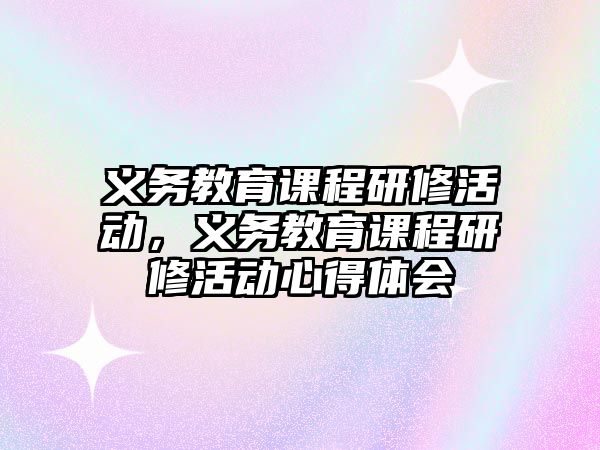 义务教育课程研修活动，义务教育课程研修活动心得体会